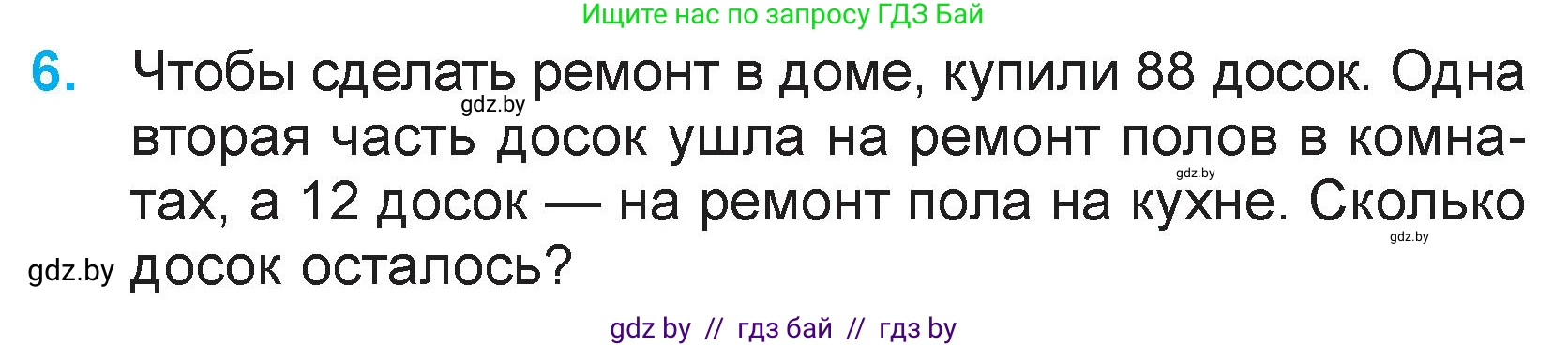 Ищите нас по запросу ГДЗ Бай

6. Чтобы сделать ремонт в доме, купили 88 досок. Одна вторая часть досок ушла на ремонт полов в комнатах, а 12 досок — на ремонт пола на кухне. Сколько досок осталось?

gdz.by

gdz.by

gdz.by

gdz.by

gdz by // гдз бай // гдз by